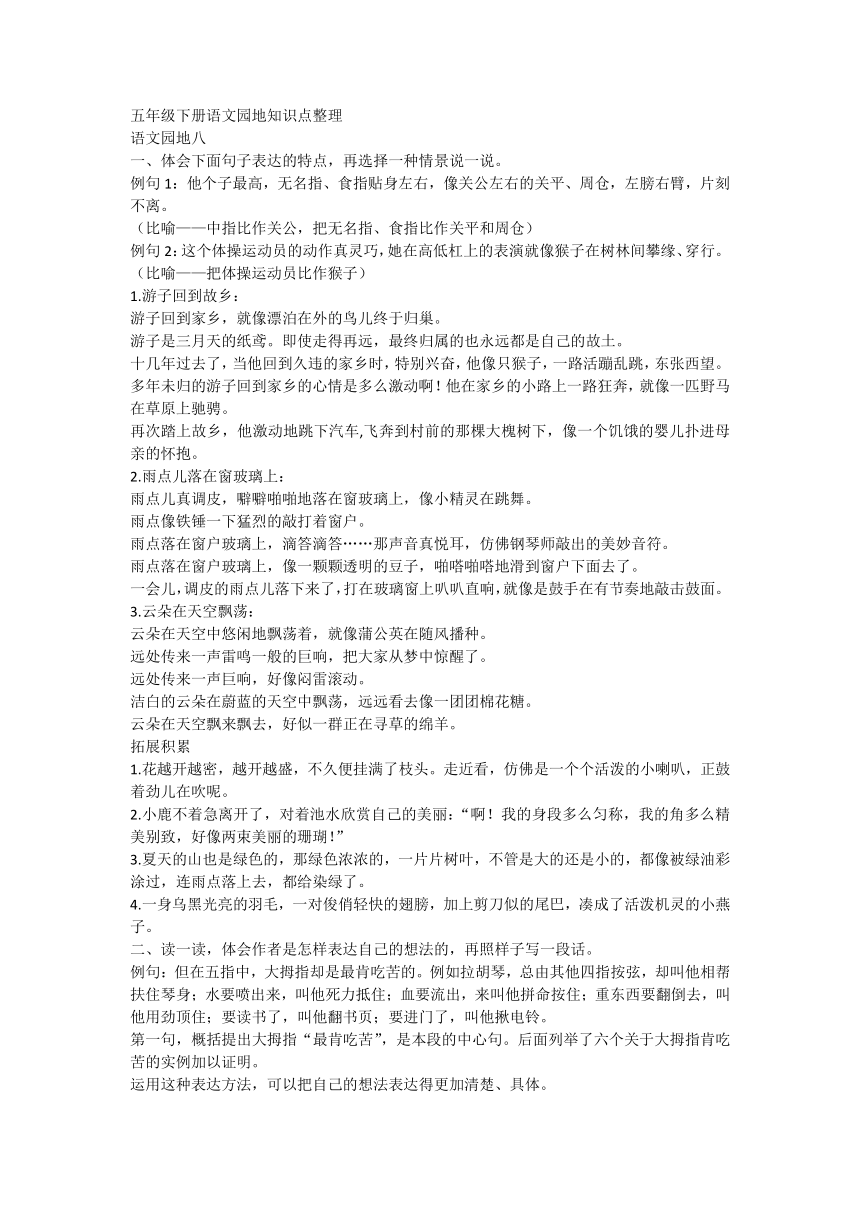 五年级下册语文园地知识点整理
语文园地八
一、体会下面句子表达的特点，再选择一种情景说一说。
例句 1：他个子最高，无名指、食指贴身左右，像关公左右的关平、周仓，左膀右臂，片刻不离。
（比喻——中指比作关公，把无名指、食指比作关平和周仓）
例句 2：这个体操运动员的动作真灵巧，她在高低杠上的表演就像猴子在树林间攀缘、穿行。
（比喻——把体操运动员比作猴子）
1.游子回到故乡：
游子回到家乡，就像漂泊在外的鸟儿终于归巢。
游子是三月天的纸鸢。即使走得再远，最终归属的也永远都是自己的故土。
十几年过去了，当他回到久违的家乡时，特别兴奋，他像只猴子，一路活蹦乱跳，东张西望。
多年未归的游子回到家乡的心情是多么激动啊！他在家乡的小路上一路狂奔，就像一匹野马在草原上驰骋。
再次踏上故乡，他激动地跳下汽车,飞奔到村前的那棵大槐树下，像一个饥饿的婴儿扑进母亲的怀抱。
2.雨点儿落在窗玻璃上：
雨点儿真调皮，噼噼啪啪地落在窗玻璃上，像小精灵在跳舞。
雨点像铁锤一下猛烈的敲打着窗户。
雨点落在窗户玻璃上，滴答滴答……那声音真悦耳，仿佛钢琴师敲出的美妙音符。
雨点落在窗户玻璃上，像一颗颗透明的豆子，啪嗒啪嗒地滑到窗户下面去了。
一会儿，调皮的雨点儿落下来了，打在玻璃窗上叭叭直响，就像是鼓手在有节奏地敲击鼓面。
3.云朵在天空飘荡：
云朵在天空中悠闲地飘荡着，就像蒲公英在随风播种。
远处传来一声雷鸣一般的巨响，把大家从梦中惊醒了。
远处传来一声巨响，好像闷雷滚动。
洁白的云朵在蔚蓝的天空中飘荡，远远看去像一团团棉花糖。
云朵在天空飘来飘去，好似一群正在寻草的绵羊。
拓展积累
1.花越开越密，越开越盛，不久便挂满了枝头。走近看，仿佛是一个个活泼的小喇叭，正鼓着劲儿在吹呢。
2.小鹿不着急离开了，对着池水欣赏自己的美丽：“啊！我的身段多么匀称，我的角多么精美别致，好像两束美丽的珊瑚！”
3.夏天的山也是绿色的，那绿色浓浓的，一片片树叶，不管是大的还是小的，都像被绿油彩涂过，连雨点落上去，都给染绿了。
4.一身乌黑光亮的羽毛，一对俊俏轻快的翅膀，加上剪刀似的尾巴，凑成了活泼机灵的小燕子。
二、读一读，体会作者是怎样表达自己的想法的，再照样子写一段话。
例句：但在五指中，大拇指却是最肯吃苦的。例如拉胡琴，总由其他四指按弦，却叫他相帮扶住琴身；水要喷出来，叫他死力抵住；血要流出，来叫他拼命按住；重东西要翻倒去，叫他用劲顶住；要读书了，叫他翻书页；要进门了，叫他揿电铃。
第一句，概括提出大拇指“最肯吃苦”，是本段的中心句。后面列举了六个关于大拇指肯吃苦的实例加以证明。
运用这种表达方法，可以把自己的想法表达得更加清楚、具体。